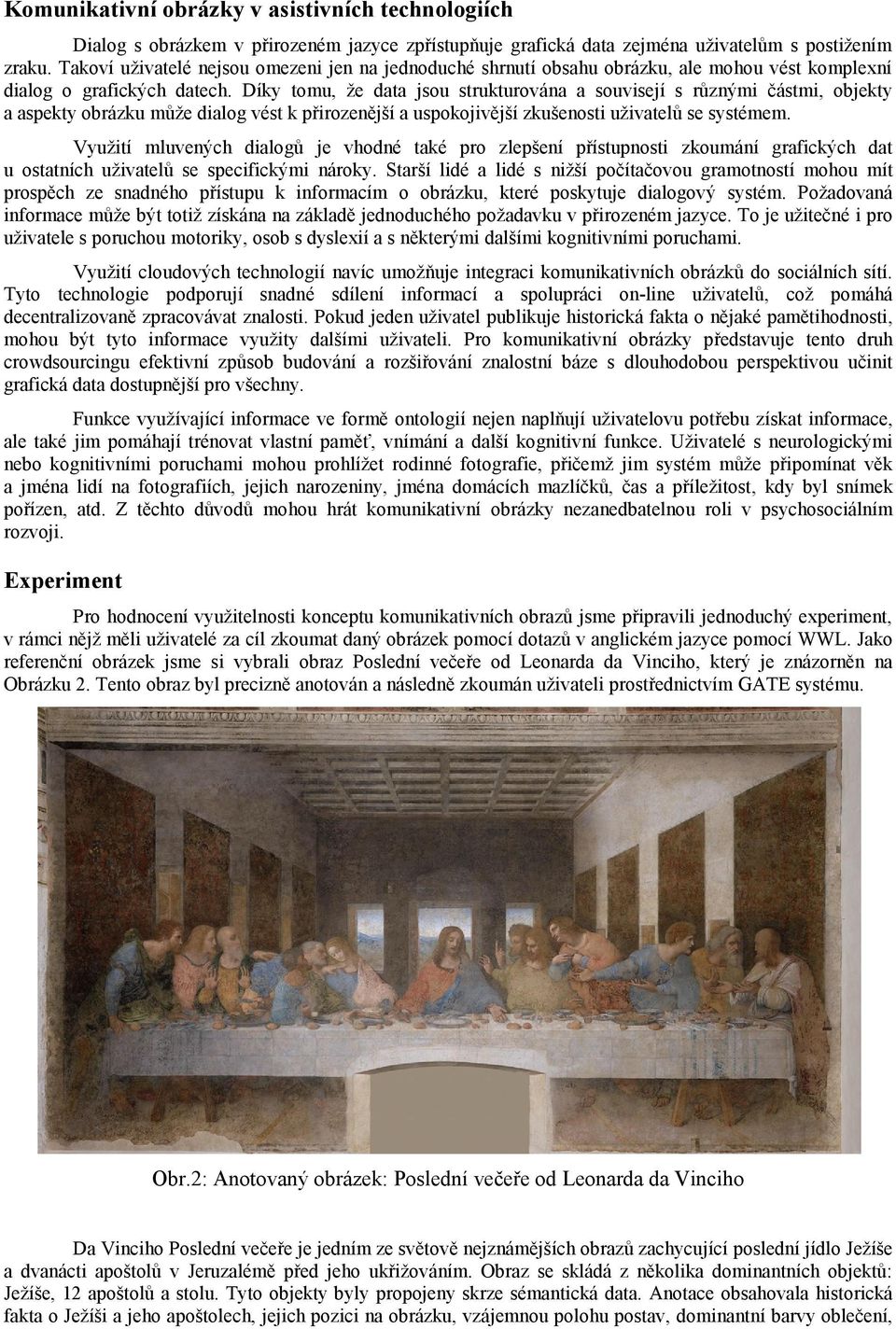 Komunikativní obrázky v asistivních technologiích

Dialog s obrázkem v přirozeném jazyce zpřístupňuje grafická data zejména uživatelům s postižením zraku. Takoví uživatelé nejsou omezeni jen na jednoduché shrnutí obsahu obrázku, ale mohou vést komplexní dialog o grafických datech. Díky tomu, že data jsou strukturována a souvisejí s různými částmi, objekty a aspekty obrázku může dialog vést k přirozenější a uspokojivější zkušenosti uživatelů se systémem.

Využití mluvených dialogů je vhodné také pro zlepšení přístupnosti zkoumání grafických dat u ostatních uživatelů se specifickými nároky. Starší lidé a lidé s nižší počítačovou gramotností mohou mít prospěch ze snadného přístupu k informacím o obrázku, které poskytuje dialogový systém. Požadovaná informace může být totiž získána na základě jednoduchého požadavku v přirozeném jazyce. To je užitečné i pro uživatele s poruchou motoriky, osob s dyslexií a s některými dalšími kognitivními poruchami.

Využití cloudových technologií navíc umožňuje integraci komunikativních obrázků do sociálních sítí. Tyto technologie podporují snadné sdílení informací a spolupráci on-line uživatelů, což pomáhá decentralizovaně zpracovávat znalosti. Pokud jeden uživatel publikuje historická fakta o nějaké pamětihodnosti, mohou být tyto informace využity dalšími uživateli. Pro komunikativní obrázky představuje tento druh crowdsourcingu efektivní způsob budování a rozšiřování znalostní báze s dlouhodobou perspektivou učinit grafická data dostupnější pro všechny.

Funkce využívající informace ve formě ontologií nejen naplňují uživatelovu potřebu získat informace, ale také jim pomáhají trénovat vlastní paměť, vnímání a další kognitivní funkce. Uživatelé s neurologickými nebo kognitivními poruchami mohou prohlížet rodinné fotografie, přičemž jim systém může připomínat věk a jména lidí na fotografiích, jejich narozeniny, jména domácích mazlíčků, čas a příležitost, kdy byl snímek pořízen, atd. Z těchto důvodů mohou hrát komunikativní obrázky nezanedbatelnou roli v psychosociálním rozvoji.

Experiment

Pro hodnocení využitelnosti konceptu komunikativních obrazů jsme připravili jednoduchý experiment, v rámci nějž měli uživatelé za cíl zkoumat daný obrázek pomocí dotazů v anglickém jazyce pomocí WWL. Jako referenční obrázek jsme si vybrali obraz Poslední večeře od Leonarda da Vinciho, který je znázorněn na Obrázku 2. Tento obraz byl precizně anotován a následně zkoumán uživateli prostřednictvím GATE systému.

Obr.2: Anotovaný obrázek: Poslední večeře od Leonarda da Vinciho

Da Vinciho Poslední večeře je jedním ze světově nejznámějších obrazů zachycující poslední jídlo Ježíše a dvanácti apoštolů v Jeruzalémě před jeho ukřižováním. Obraz se skládá z několika dominantních objektů: Ježíše, 12 apoštolů a stolu. Tyto objekty byly propojeny skrze sémantická data. Anotace obsahovala historická fakta o Ježíši a jeho apoštolech, jejich pozici na obrázku, vzájemnou polohu postav, dominantní barvy oblečení.